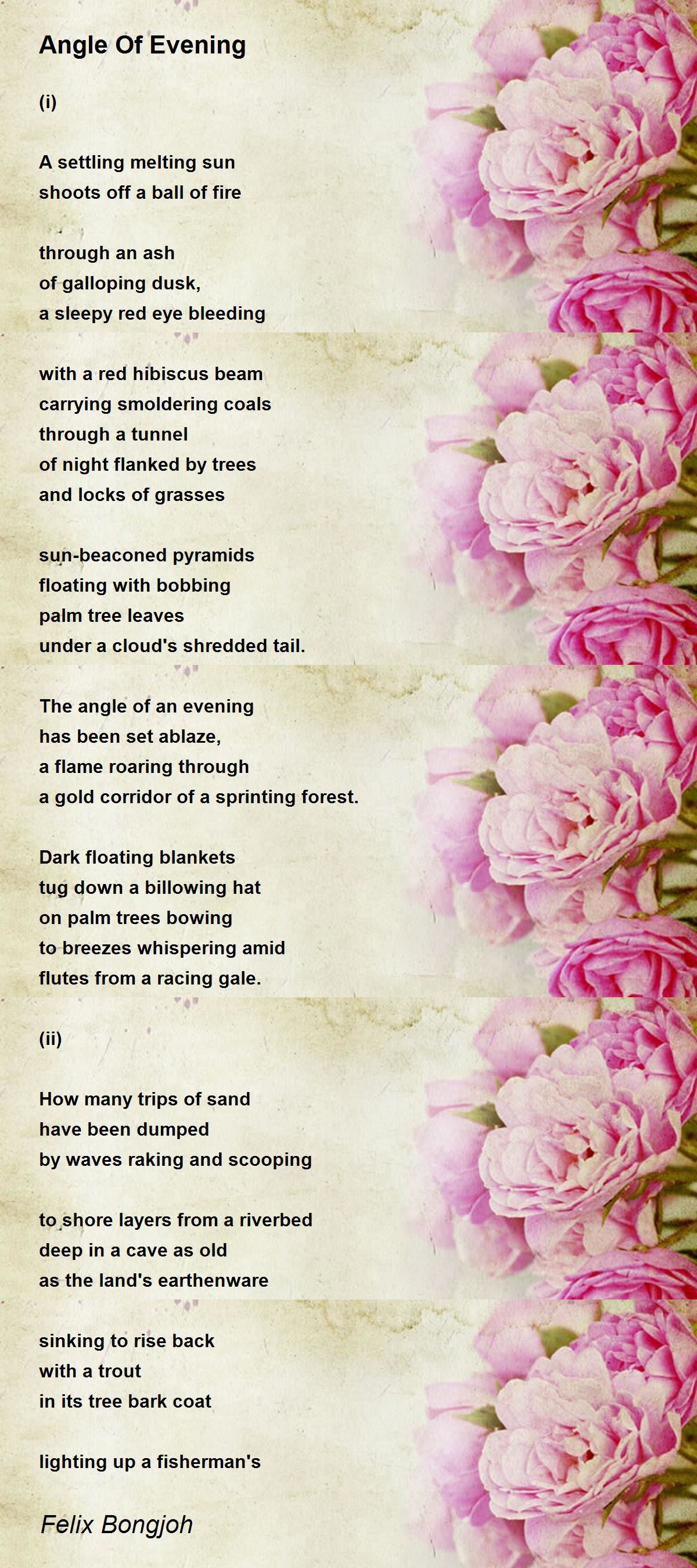 Angle Of Evening

(i)

A settling melting sun
shoots off a ball of fire

through an ash
of galloping dusk,
a sleepy red eye bleeding

with a red hibiscus beam
carrying smoldering coals
through a tunnel
of night flanked by trees
and locks of grasses

sun-beaconed pyramids
floating with bobbing
palm tree leaves
under a cloud's shredded tail.

The angle of an evening
has been set ablaze,
a flame roaring through
a gold corridor of a sprinting forest.

Dark floating blankets
tug down a billowing hat
on palm trees bowing
to breezes whispering amid
flutes from a racing gale.

(ii)

How many trips of sand
have been dumped
by waves raking and scooping

to shore layers from a riverbed
deep in a cave as old
as the land's earthenware

sinking to rise back
with a trout
in its tree bark coat

lighting up a fisherman's

Felix Bongjoh